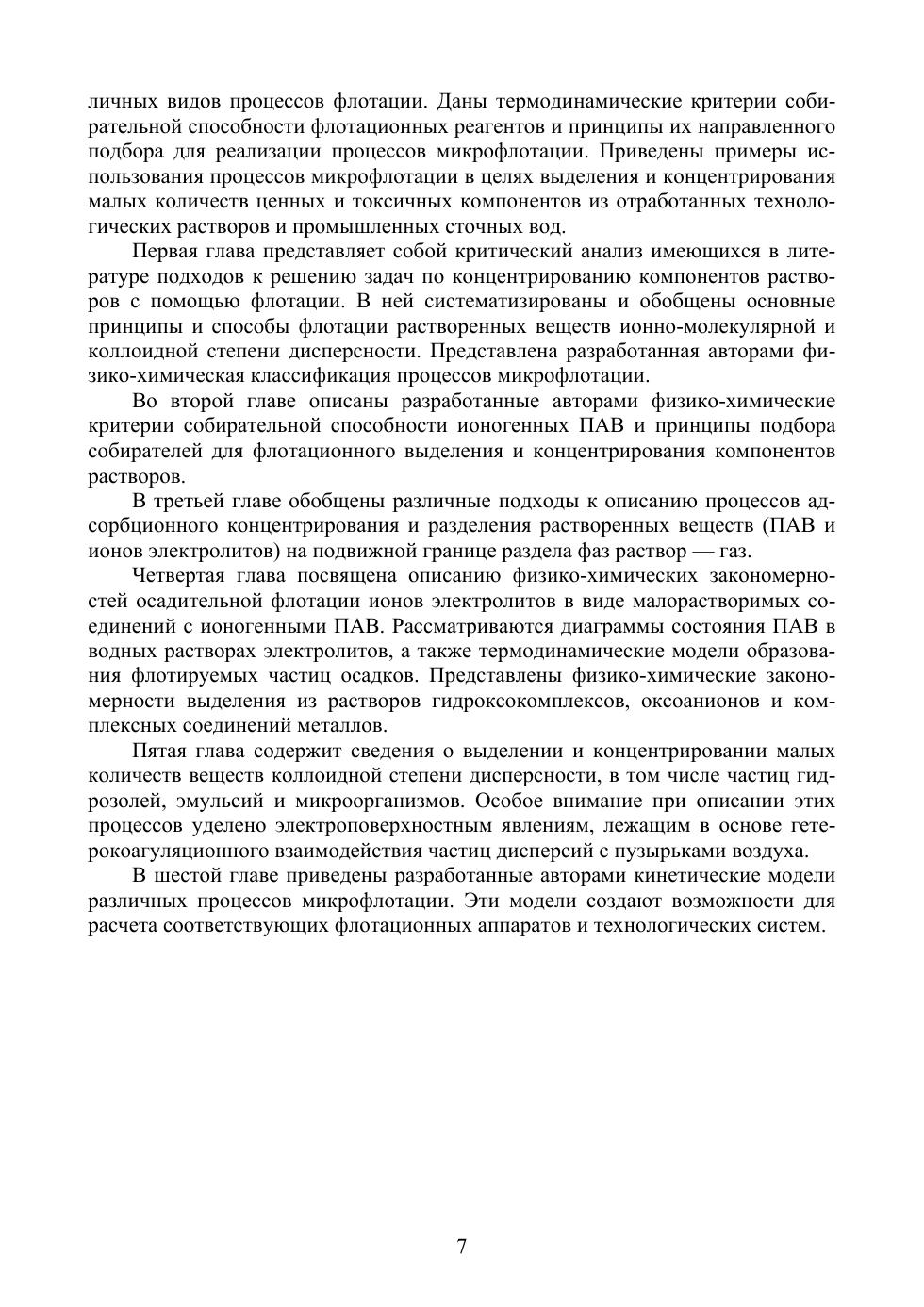 личных видов процессов флотации. Даны термодинамические критерии собирательной способности флотационных реагентов и принципы их направленного подбора для реализации процессов микрофлотации. Приведены примеры использования процессов микрофлотации в целях выделения и концентрирования малых количеств ценных и токсичных компонентов из отработанных технологических растворов и промышленных сточных вод.

Первая глава представляет собой критический анализ имеющихся в литературе подходов к решению задач по концентрированию компонентов растворов с помощью флотации. В ней систематизированы и обобщены основные принципы и способы флотации растворенных веществ ионно-молекулярной и коллоидной степени дисперсности. Представлена разработанная авторами физико-химическая классификация процессов микрофлотации.

Во второй главе описаны разработанные авторами физико-химические критерии собирательной способности ионогенных ПАВ и принципы подбора собирателей для флотационного выделения и концентрирования компонентов растворов.

В третьей главе обобщены различные подходы к описанию процессов адсорбционного концентрирования и разделения растворенных веществ (ПАВ и ионов электролитов) на подвижной границе раздела фаз раствор — газ.

Четвертая глава посвящена описанию физико-химических закономерностей осадительной флотации ионов электролитов в виде малорастворимых соединений с ионогенными ПАВ. Рассматриваются диаграммы состояния ПАВ в водных растворах электролитов, а также термодинамические модели образования флотируемых частиц осадков. Представлены физико-химические закономерности выделения из растворов гидроксокомплексов, оксоанионов и комплексных соединений металлов.

Пятая глава содержит сведения о выделении и концентрировании малых количеств веществ коллоидной степени дисперсности, в том числе частиц гидрозолей, эмульсий и микроорганизмов. Особое внимание при описании этих процессов уделено электроповерхностным явлениям, лежащим в основе гетерокоагуляционного взаимодействия частиц дисперсий с пузырьками воздуха.

В шестой главе приведены разработанные авторами кинетические модели различных процессов микрофлотации. Эти модели создают возможности для расчета соответствующих флотационных аппаратов и технологических систем.

7